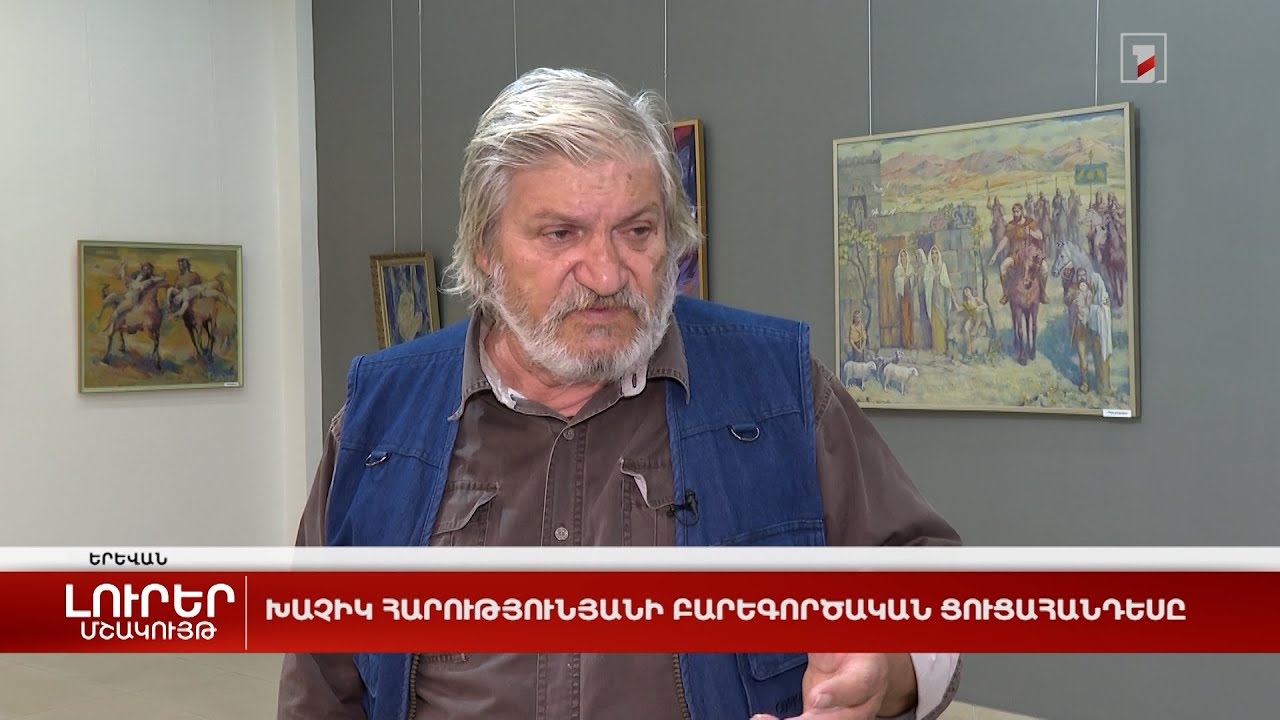 ԵՐԵՎԱՆ

ԼՈՒՐԵՐ
ՄՇԱԿՈՒՅԹ

ԽԱՉԻԿ ՀԱՐՈՒԹՅՈՒՆՅԱՆԻ ԲԱՐԵԳՈՐԾԱԿԱՆ ՑՈՒՑԱՀԱՆԴԵՍԸ